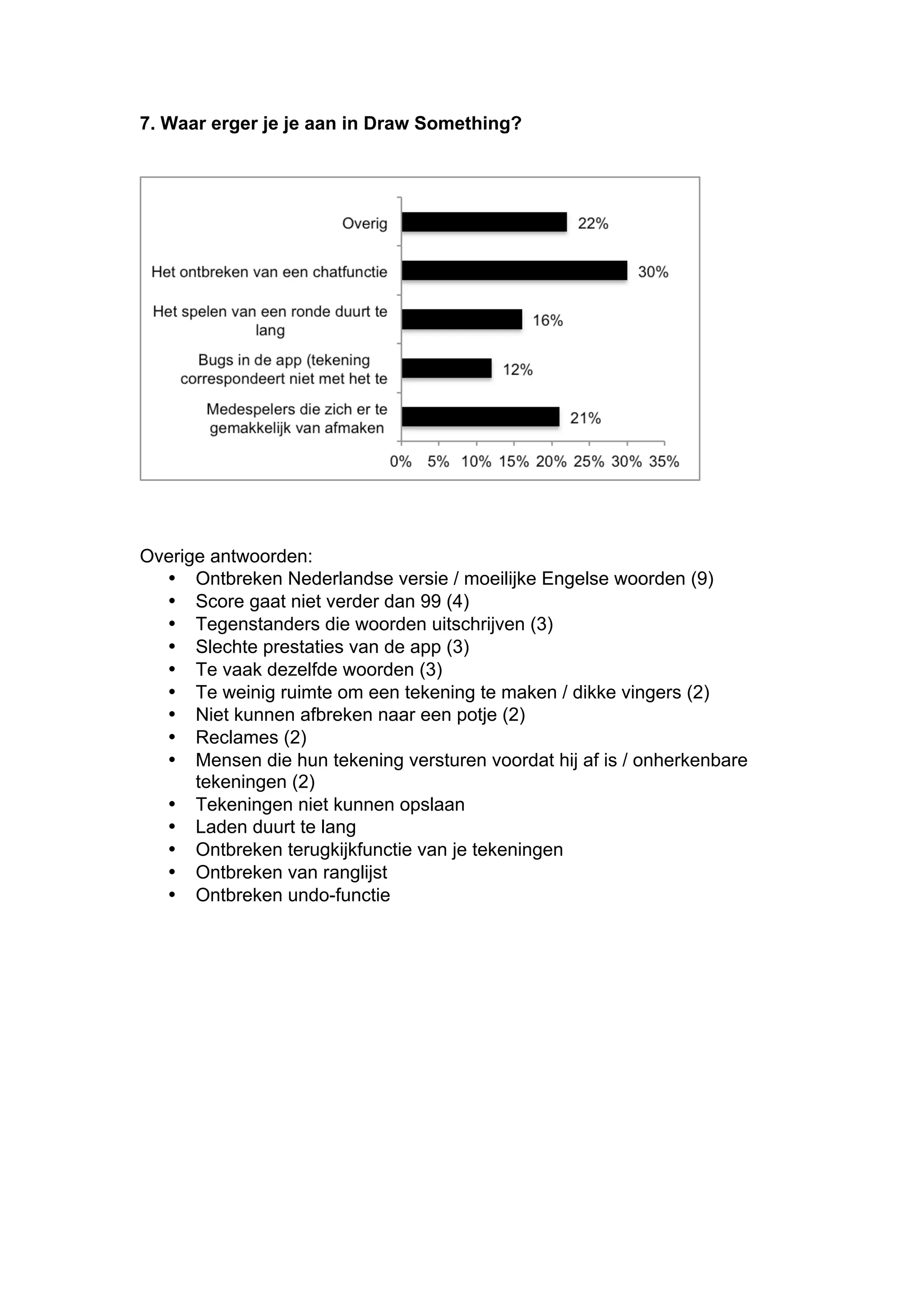 7. Waar erger je je aan in Draw Something?

Overig
22%

Het ontbreken van een chatfunctie
30%

Het spelen van een ronde duurt te lang
16%

Bugs in de app (tekening correspondeert niet met het te
12%

Medespelers die zich er te gemakkelijk van afmaken
21%

0% 5% 10% 15% 20% 25% 30% 35%

Overige antwoorden:
• Ontbreken Nederlandse versie / moeilijke Engelse woorden (9)
• Score gaat niet verder dan 99 (4)
• Tegenstanders die woorden uitschrijven (3)
• Slechte prestaties van de app (3)
• Te vaak dezelfde woorden (3)
• Te weinig ruimte om een tekening te maken / dikke vingers (2)
• Niet kunnen afbreken naar een potje (2)
• Reclames (2)
• Mensen die hun tekening versturen voordat hij af is / onherkenbare tekeningen (2)
• Tekeningen niet kunnen opslaan
• Laden duurt te lang
• Ontbreken terugkijkfunctie van je tekeningen
• Ontbreken van ranglijst
• Ontbreken undo-functie